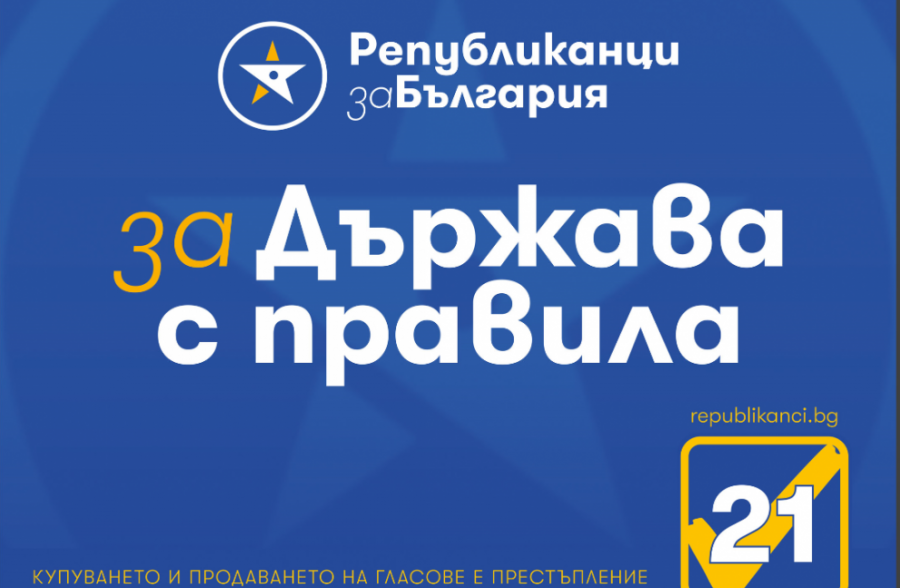 Републиканци
заБългария

за Държава
с правила

republikanci.bg

21

КУПУВАНЕТО И ПРОДАВАНЕТО НА ГЛАСОВЕ Е ПРЕСТЪПЛЕНИЕ